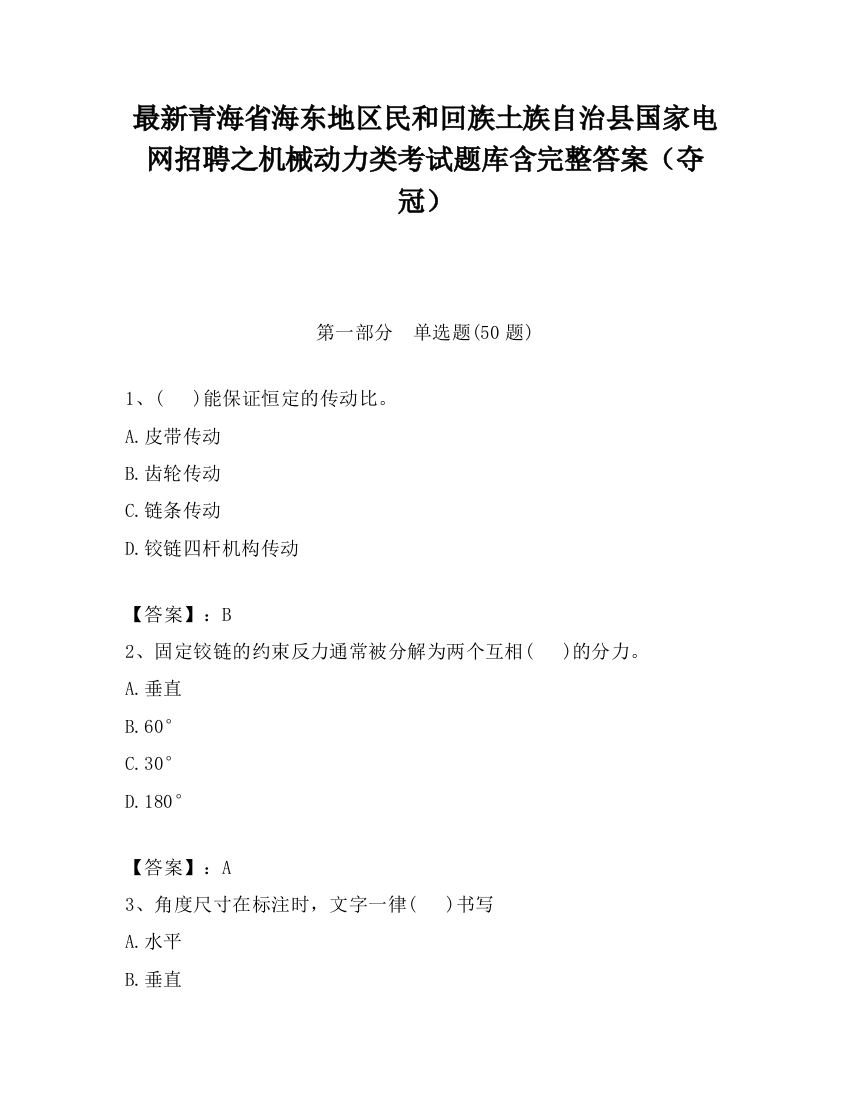 最新青海省海东地区民和回族土族自治县国家电网招聘之机械动力类考试题库含完整答案（夺冠）

第一部分　单选题(50 题)

1、(　　)能保证恒定的传动比。

A.皮带传动

B.齿轮传动

C.链条传动

D.铰链四杆机构传动

【答案】：B

2、固定铰链的约束反力通常被分解为两个互相(　　)的分力。

A.垂直

B.60°

C.30°

D.180°

【答案】：A

3、角度尺寸在标注时，文字一律(　　)书写

A.水平

B.垂直